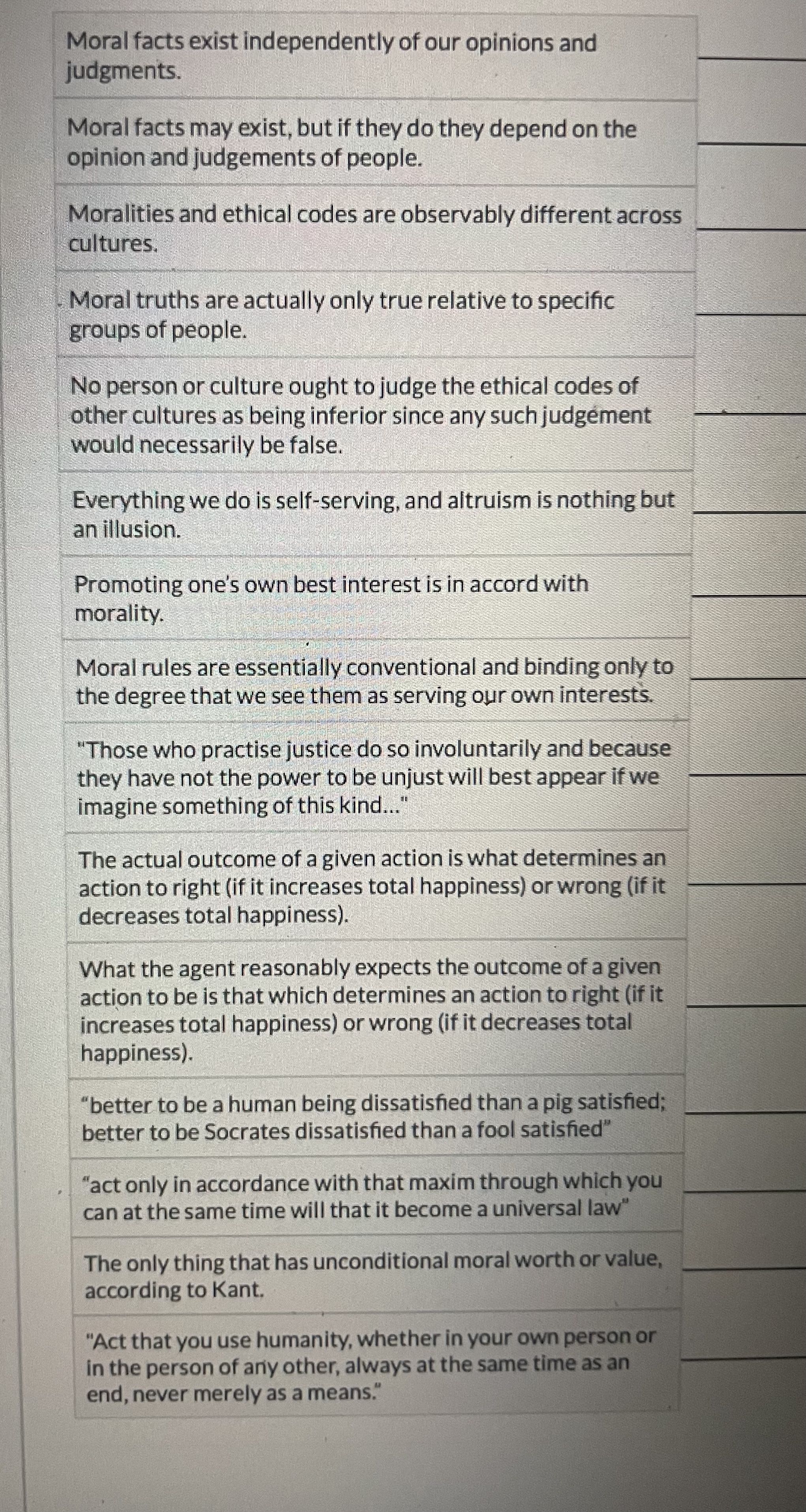 Moral facts exist independently of our opinions and judgments.

Moral facts may exist, but if they do they depend on the opinion and judgements of people.

Moralities and ethical codes are observably different across cultures.

Moral truths are actually only true relative to specific groups of people.

No person or culture ought to judge the ethical codes of other cultures as being inferior since any such judgement would necessarily be false.

Everything we do is self-serving, and altruism is nothing but an illusion.

Promoting one's own best interest is in accord with morality.

Moral rules are essentially conventional and binding only to the degree that we see them as serving our own interests.

"Those who practise justice do so involuntarily and because they have not the power to be unjust will best appear if we imagine something of this kind..."

The actual outcome of a given action is what determines an action to right (if it increases total happiness) or wrong (if it decreases total happiness).

What the agent reasonably expects the outcome of a given action to be is that which determines an action to right (if it increases total happiness) or wrong (if it decreases total happiness).

"better to be a human being dissatisfied than a pig satisfied; better to be Socrates dissatisfied than a fool satisfied"

"act only in accordance with that maxim through which you can at the same time will that it become a universal law"

The only thing that has unconditional moral worth or value, according to Kant.

"Act that you use humanity, whether in your own person or in the person of any other, always at the same time as an end, never merely as a means."